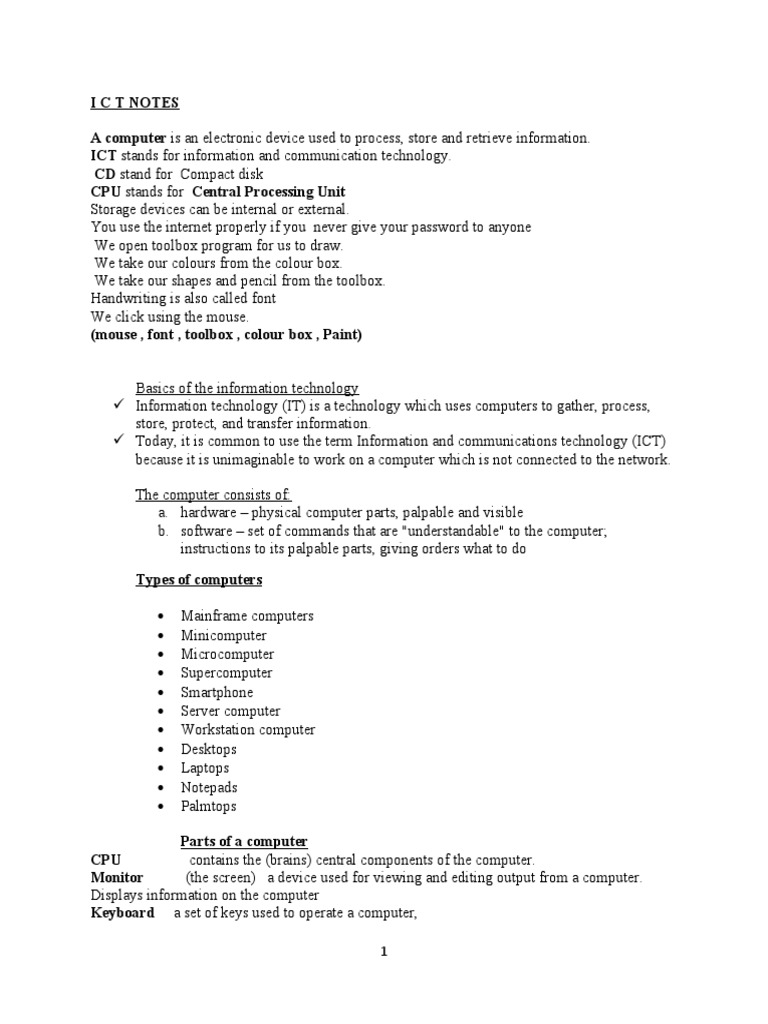 I C T NOTES

A computer is an electronic device used to process, store and retrieve information.
ICT stands for information and communication technology.
CD stand for Compact disk
CPU stands for Central Processing Unit
Storage devices can be internal or external.
You use the internet properly if you never give your password to anyone
We open toolbox program for us to draw.
We take our colours from the colour box.
We take our shapes and pencil from the toolbox.
Handwriting is also called font
We click using the mouse.
(mouse , font , toolbox , colour box , Paint)

Basics of the information technology
✓ Information technology (IT) is a technology which uses computers to gather, process, store, protect, and transfer information.
✓ Today, it is common to use the term Information and communications technology (ICT) because it is unimaginable to work on a computer which is not connected to the network.

The computer consists of:
a. hardware – physical computer parts, palpable and visible
b. software – set of commands that are "understandable" to the computer; instructions to its palpable parts, giving orders what to do

Types of computers

• Mainframe computers
• Minicomputer
• Microcomputer
• Supercomputer
• Smartphone
• Server computer
• Workstation computer
• Desktops
• Laptops
• Notepads
• Palmtops

Parts of a computer
CPU contains the (brains) central components of the computer.
Monitor (the screen) a device used for viewing and editing output from a computer. Displays information on the computer
Keyboard a set of keys used to operate a computer,

1